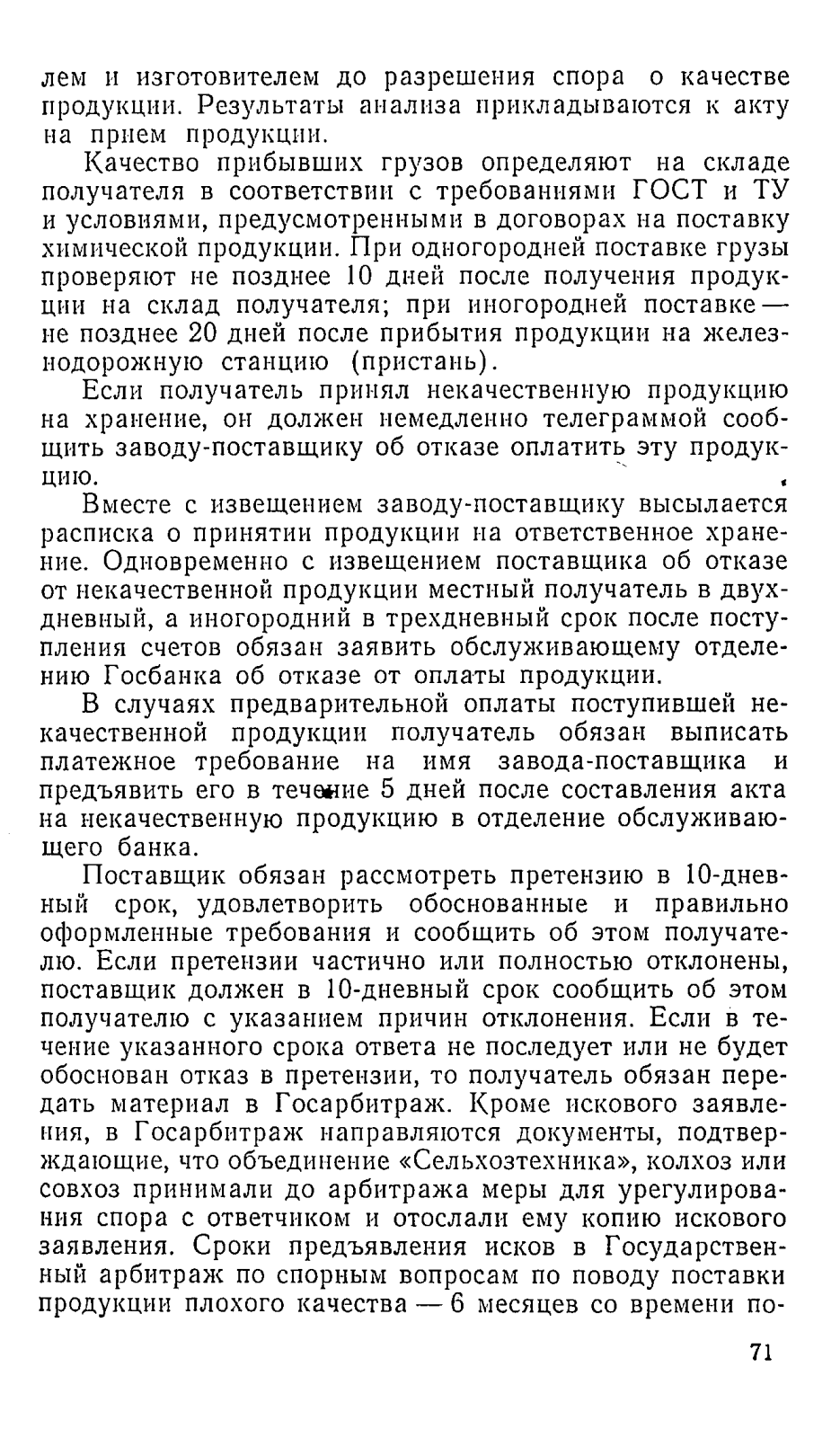 лем и изготовителем до разрешения спора о качестве продукции. Результаты анализа прикладываются к акту на прием продукции.

Качество прибывших грузов определяют на складе получателя в соответствии с требованиями ГОСТ и ТУ и условиями, предусмотренными в договорах на поставку химической продукции. При одногородней поставке грузы проверяют не позднее 10 дней после получения продукции на склад получателя; при иногородней поставке — не позднее 20 дней после прибытия продукции на железнодорожную станцию (пристань).

Если получатель принял некачественную продукцию на хранение, он должен немедленно телеграммой сообщить заводу-поставщику об отказе оплатить эту продукцию.

Вместе с извещением заводу-поставщику высылается расписка о принятии продукции на ответственное хранение. Одновременно с извещением поставщика об отказе от некачественной продукции местный получатель в двухдневный, а иногородний в трехдневный срок после поступления счетов обязан заявить обслуживающему отделению Госбанка об отказе от оплаты продукции.

В случаях предварительной оплаты поступившей некачественной продукции получатель обязан выписать платежное требование на имя завода-поставщика и предъявить его в течение 5 дней после составления акта на некачественную продукцию в отделение обслуживающего банка.

Поставщик обязан рассмотреть претензию в 10-дневный срок, удовлетворить обоснованные и правильно оформленные требования и сообщить об этом получателю. Если претензии частично или полностью отклонены, поставщик должен в 10-дневный срок сообщить об этом получателю с указанием причин отклонения. Если в течение указанного срока ответа не последует или не будет обоснован отказ в претензии, то получатель обязан передать материал в Госарбитраж. Кроме искового заявления, в Госарбитраж направляются документы, подтверждающие, что объединение «Сельхозтехника», колхоз или совхоз принимали до арбитража меры для урегулирования спора с ответчиком и отослали ему копию искового заявления. Сроки предъявления исков в Государственный арбитраж по спорным вопросам по поводу поставки продукции плохого качества — 6 месяцев со времени по-

71